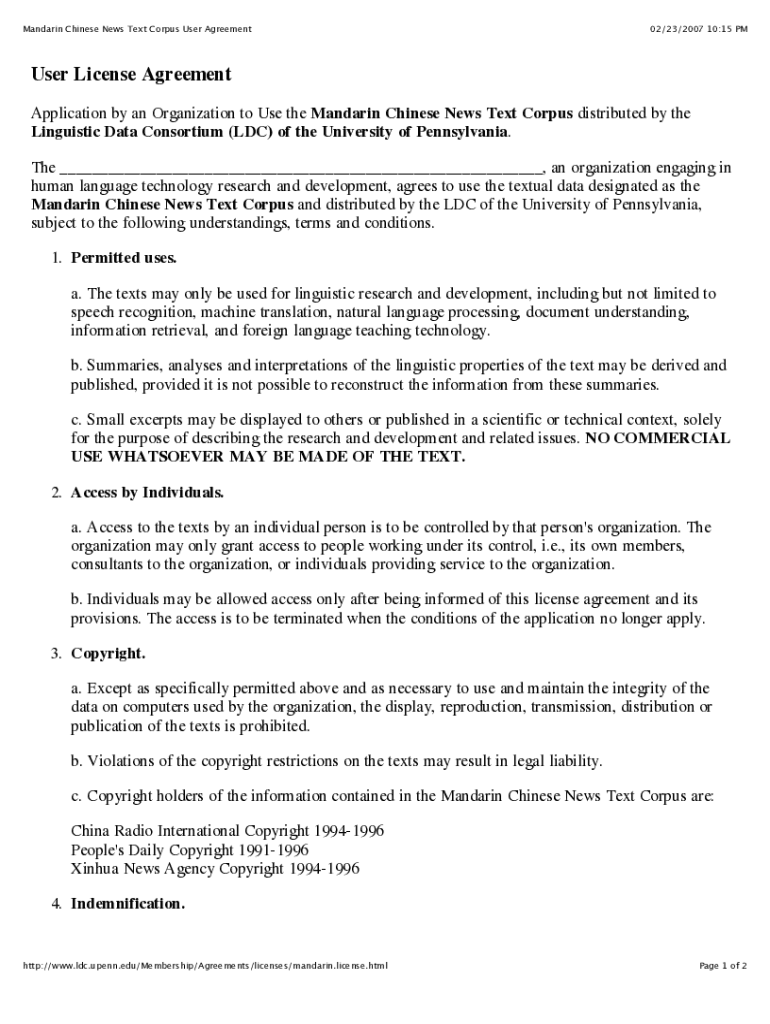 Mandarin Chinese News Text Corpus User Agreement

02/23/2007 10:15 PM

User License Agreement

Application by an Organization to Use the Mandarin Chinese News Text Corpus distributed by the Linguistic Data Consortium (LDC) of the University of Pennsylvania.

The ____________________________________________________________, an organization engaging in human language technology research and development, agrees to use the textual data designated as the Mandarin Chinese News Text Corpus and distributed by the LDC of the University of Pennsylvania, subject to the following understandings, terms and conditions.

1. Permitted uses.

a. The texts may only be used for linguistic research and development, including but not limited to speech recognition, machine translation, natural language processing, document understanding, information retrieval, and foreign language teaching technology.

b. Summaries, analyses and interpretations of the linguistic properties of the text may be derived and published, provided it is not possible to reconstruct the information from these summaries.

c. Small excerpts may be displayed to others or published in a scientific or technical context, solely for the purpose of describing the research and development and related issues. NO COMMERCIAL USE WHATSOEVER MAY BE MADE OF THE TEXT.

2. Access by Individuals.

a. Access to the texts by an individual person is to be controlled by that person's organization. The organization may only grant access to people working under its control, i.e., its own members, consultants to the organization, or individuals providing service to the organization.

b. Individuals may be allowed access only after being informed of this license agreement and its provisions. The access is to be terminated when the conditions of the application no longer apply.

3. Copyright.

a. Except as specifically permitted above and as necessary to use and maintain the integrity of the data on computers used by the organization, the display, reproduction, transmission, distribution or publication of the texts is prohibited.

b. Violations of the copyright restrictions on the texts may result in legal liability.

c. Copyright holders of the information contained in the Mandarin Chinese News Text Corpus are:

China Radio International Copyright 1994-1996
People's Daily Copyright 1991-1996
Xinhua News Agency Copyright 1994-1996

4. Indemnification.

http://www.ldc.upenn.edu/Membership/Agreements/licenses/mandarin.license.html

Page 1 of 2